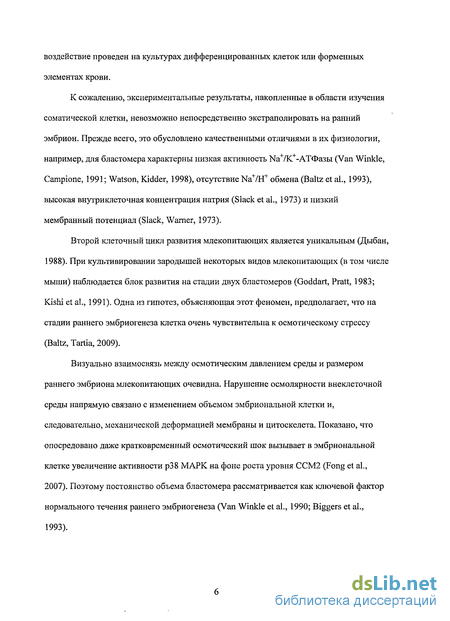 воздействие проведен на культурах дифференцированных клеток или форменных элементах крови.

К сожалению, экспериментальные результаты, накопленные в области изучения соматической клетки, невозможно непосредственно экстраполировать на ранний эмбрион. Прежде всего, это обусловлено качественными отличиями в их физиологии, например, для бластомера характерны низкая активность $Na^+/K^+$-АТФазы (Van Winkle, Campione, 1991; Watson, Kidder, 1998), отсутствие $Na^+/H^+$ обмена (Baltz et al., 1993), высокая внутриклеточная концентрация натрия (Slack et al., 1973) и низкий мембранный потенциал (Slack, Warner, 1973).

Второй клеточный цикл развития млекопитающих является уникальным (Дыбан, 1988). При культивировании зародышей некоторых видов млекопитающих (в том числе мыши) наблюдается блок развития на стадии двух бластомеров (Goddart, Pratt, 1983; Kishi et al., 1991). Одна из гипотез, объясняющая этот феномен, предполагает, что на стадии раннего эмбриогенеза клетка очень чувствительна к осмотическому стрессу (Baltz, Tartia, 2009).

Визуально взаимосвязь между осмотическим давлением среды и размером раннего эмбриона млекопитающих очевидна. Нарушение осмолярности внеклеточной среды напрямую связано с изменением объемом эмбриональной клетки и, следовательно, механической деформацией мембраны и цитоскелета. Показано, что опосредовано даже кратковременный осмотический шок вызывает в эмбриональной клетке увеличение активности p38 MAPK на фоне роста уровня CCM2 (Fong et al., 2007). Поэтому постоянство объема бластомера рассматривается как ключевой фактор нормального течения раннего эмбриогенеза (Van Winkle et al., 1990; Biggers et al., 1993).

6

dsLib.net
библиотека диссертаций